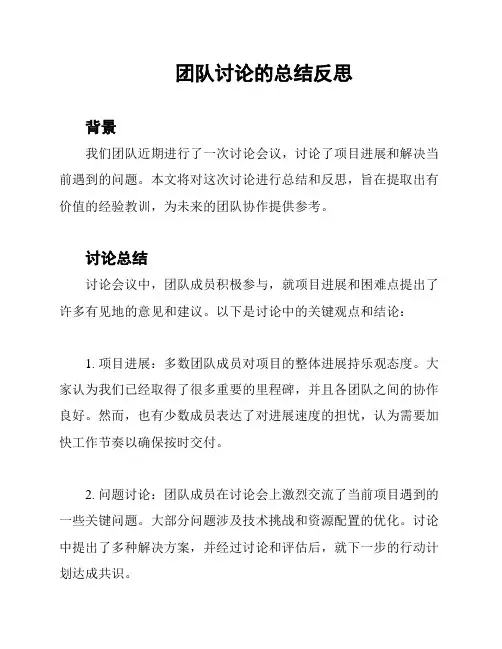 团队讨论的总结反思

背景

我们团队近期进行了一次讨论会议，讨论了项目进展和解决当前遇到的问题。本文将对这次讨论进行总结和反思，旨在提取出有价值的经验教训，为未来的团队协作提供参考。

讨论总结

讨论会议中，团队成员积极参与，就项目进展和困难点提出了许多有见地的意见和建议。以下是讨论中的关键观点和结论：

1. 项目进展：多数团队成员对项目的整体进展持乐观态度。大家认为我们已经取得了很多重要的里程碑，并且各团队之间的协作良好。然而，也有少数成员表达了对进展速度的担忧，认为需要加快工作节奏以确保按时交付。

2. 问题讨论：团队成员在讨论会上激烈交流了当前项目遇到的一些关键问题。大部分问题涉及技术挑战和资源配置的优化。讨论中提出了多种解决方案，并经过讨论和评估后，就下一步的行动计划达成共识。